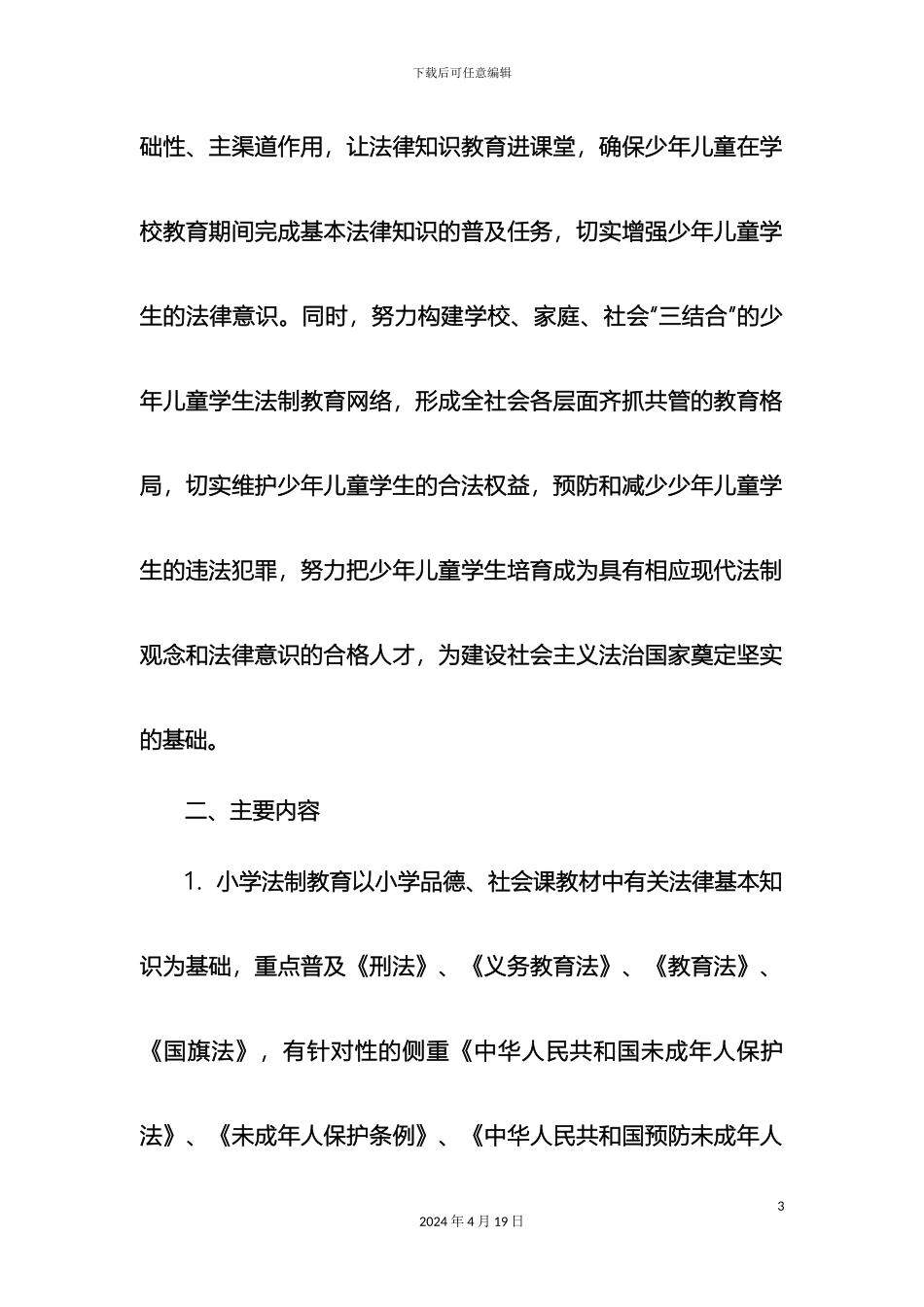 下载后可任意编辑

础性、主渠道作用，让法律知识教育进课堂，确保少年儿童在学校教育期间完成基本法律知识的普及任务，切实增强少年儿童学生的法律意识。同时，努力构建学校、家庭、社会“三结合”的少年儿童学生法制教育网络，形成全社会各层面齐抓共管的教育格局，切实维护少年儿童学生的合法权益，预防和减少少年儿童学生的违法犯罪，努力把少年儿童学生培育成为具有相应现代法制观念和法律意识的合格人才，为建设社会主义法治国家奠定坚实的基础。

二、主要内容

1. 小学法制教育以小学品德、社会课教材中有关法律基本知识为基础，重点普及《刑法》、《义务教育法》、《教育法》、《国旗法》，有针对性的侧重《中华人民共和国未成年人保护法》、《未成年人保护条例》、《中华人民共和国预防未成年人

3

2024 年 4 月 19 日